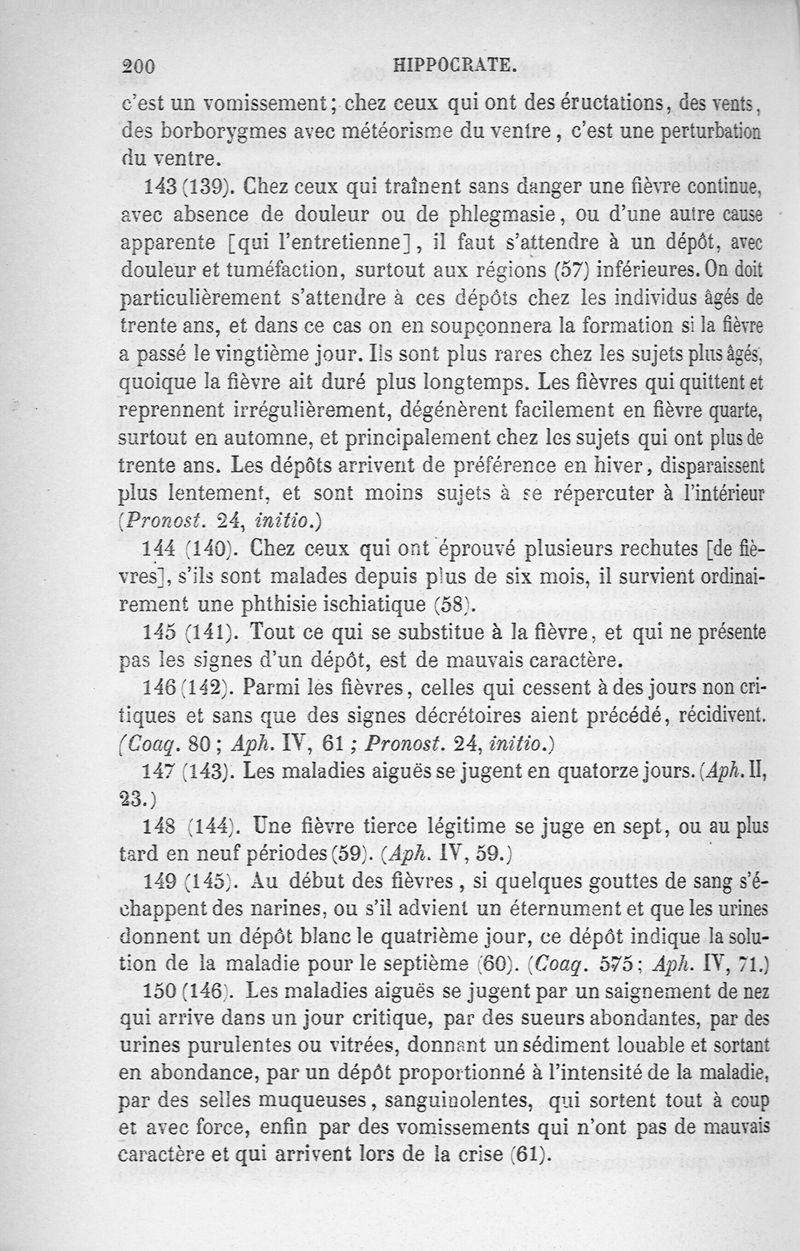 200 HIPPOCRATE.

c'est un vomissement; chez ceux qui ont des éructations, des vents, des borborygmes avec météorisme du ventre, c'est une perturbation du ventre.

143 (139). Chez ceux qui traînent sans danger une fièvre continue, avec absence de douleur ou de phlegmasie, ou d'une autre cause apparente [qui l'entretienne], il faut s'attendre à un dépôt, avec douleur et tuméfaction, surtout aux régions (57) inférieures. On doit particulièrement s'attendre à ces dépôts chez les individus âgés de trente ans, et dans ce cas on en soupçonnera la formation si la fièvre a passé le vingtième jour. Ils sont plus rares chez les sujets plus âgés, quoique la fièvre ait duré plus longtemps. Les fièvres qui quittent et reprennent irrégulièrement, dégénèrent facilement en fièvre quarte, surtout en automne, et principalement chez les sujets qui ont plus de trente ans. Les dépôts arrivent de préférence en hiver, disparaissent plus lentement, et sont moins sujets à se répercuter à l'intérieur (Pronost. 24, initio.)

144 (140). Chez ceux qui ont éprouvé plusieurs rechutes [de fièvres], s'ils sont malades depuis plus de six mois, il survient ordinairement une phthisie ischiatique (58).

145 (141). Tout ce qui se substitue à la fièvre, et qui ne présente pas les signes d'un dépôt, est de mauvais caractère.

146 (142). Parmi les fièvres, celles qui cessent à des jours non critiques et sans que des signes décrétoires aient précédé, récidivent. (Coaq. 80; Aph. IV, 61; Pronost. 24, initio.)

147 (143). Les maladies aiguës se jugent en quatorze jours. (Aph. II, 23.)

148 (144). Une fièvre tierce légitime se juge en sept, ou au plus tard en neuf périodes (59). (Aph. IV, 59.)

149 (145). Au début des fièvres, si quelques gouttes de sang s'échappent des narines, ou s'il advient un éternument et que les urines donnent un dépôt blanc le quatrième jour, ce dépôt indique la solution de la maladie pour le septième (60). (Coaq. 575; Aph. IV, 71.)

150 (146). Les maladies aiguës se jugent par un saignement de nez qui arrive dans un jour critique, par des sueurs abondantes, par des urines purulentes ou vitrées, donnant un sédiment louable et sortant en abondance, par un dépôt proportionné à l'intensité de la maladie, par des selles muqueuses, sanguinolentes, qui sortent tout à coup et avec force, enfin par des vomissements qui n'ont pas de mauvais caractère et qui arrivent lors de la crise (61).